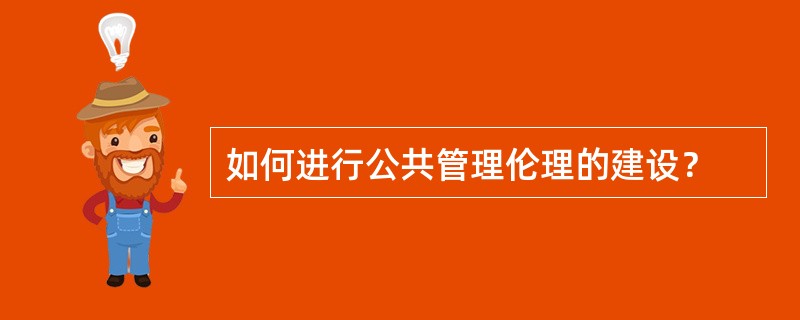 如何进行公共管理伦理的建设？